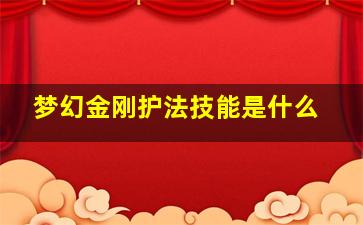 梦幻金刚护法技能是什么